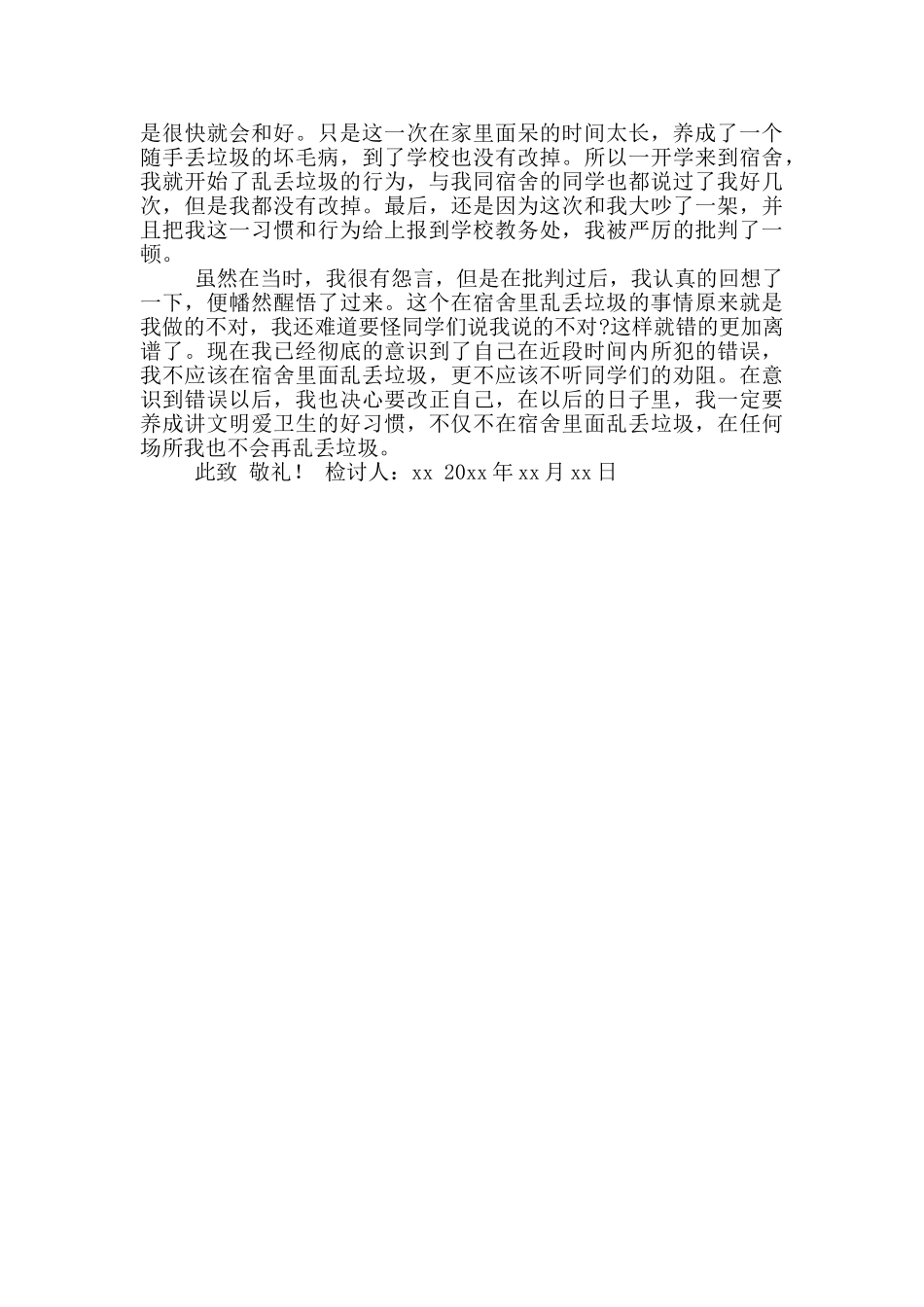 是很快就会和好。只是这一次在家里面呆的时间太长，养成了一个随手丢垃圾的坏毛病，到了学校也没有改掉。所以一开学来到宿舍，我就开始了乱丢垃圾的行为，与我同宿舍的同学也都说过了我好几次，但是我都没有改掉。最后，还是因为这次和我大吵了一架，并且把我这一习惯和行为给上报到学校教务处，我被严厉的批判了一顿。

虽然在当时，我很有怨言，但是在批判过后，我认真的回想了一下，便幡然醒悟了过来。这个在宿舍里乱丢垃圾的事情原来就是我做的不对，我还难道要怪同学们说我说的不对?这样就错的更加离谱了。现在我已经彻底的意识到了自己在近段时间内所犯的错误，我不应该在宿舍里面乱丢垃圾，更不应该不听同学们的劝阻。在意识到错误以后，我也决心要改正自己，在以后的日子里，我一定要养成讲文明爱卫生的好习惯，不仅不在宿舍里面乱丢垃圾，在任何场所我也不会再乱丢垃圾。

此致 敬礼！ 检讨人：xx 20xx 年 xx 月 xx 日